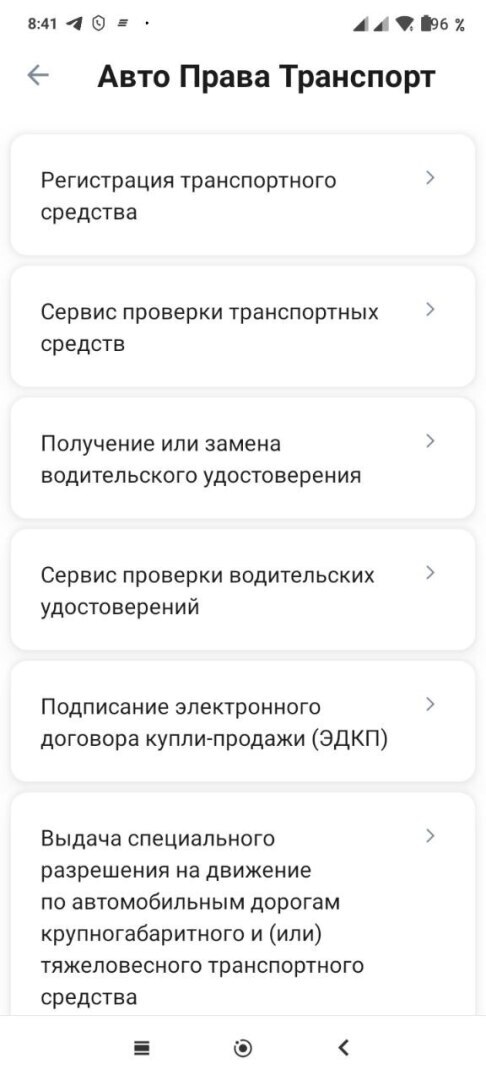 8:41 96 %

Авто Права Транспорт

Регистрация транспортного средства

Сервис проверки транспортных средств

Получение или замена водительского удостоверения

Сервис проверки водительских удостоверений

Подписание электронного договора купли-продажи (ЭДКП)

Выдача специального разрешения на движение по автомобильным дорогам крупногабаритного и (или) тяжеловесного транспортного средства